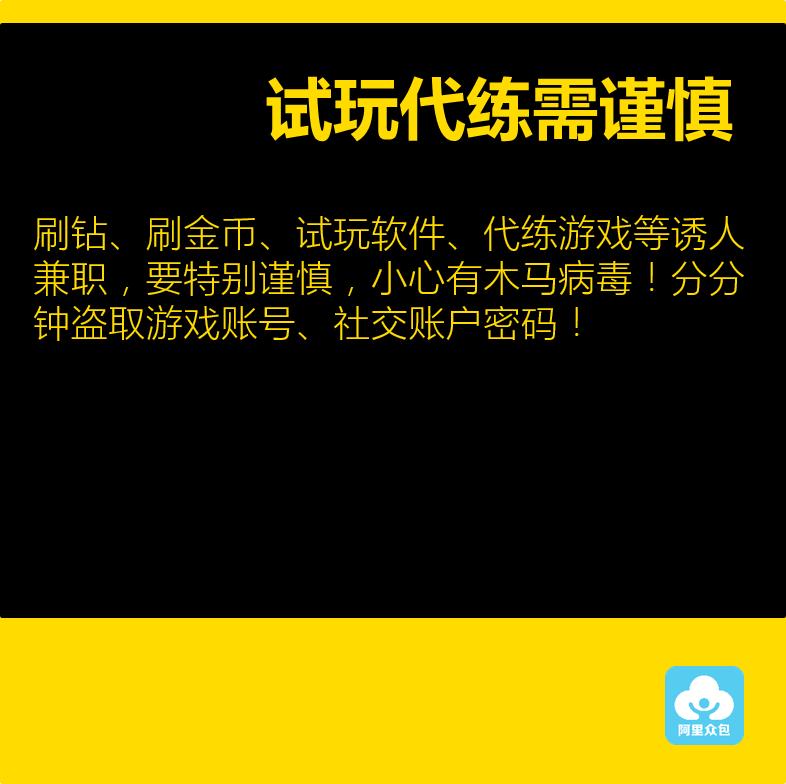 试玩代练需谨慎

刷钻、刷金币、试玩软件、代练游戏等诱人兼职，要特别谨慎，小心有木马病毒！分分钟盗取游戏账号、社交账户密码！

阿里众包